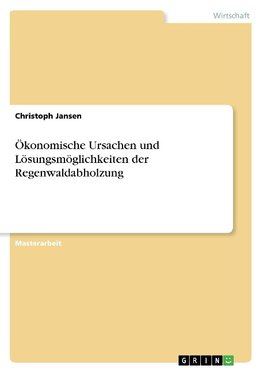 Wirtschaft

Christoph Jansen

Ökonomische Ursachen und Lösungsmöglichkeiten der Regenwaldabholzung

Masterarbeit

GRIN